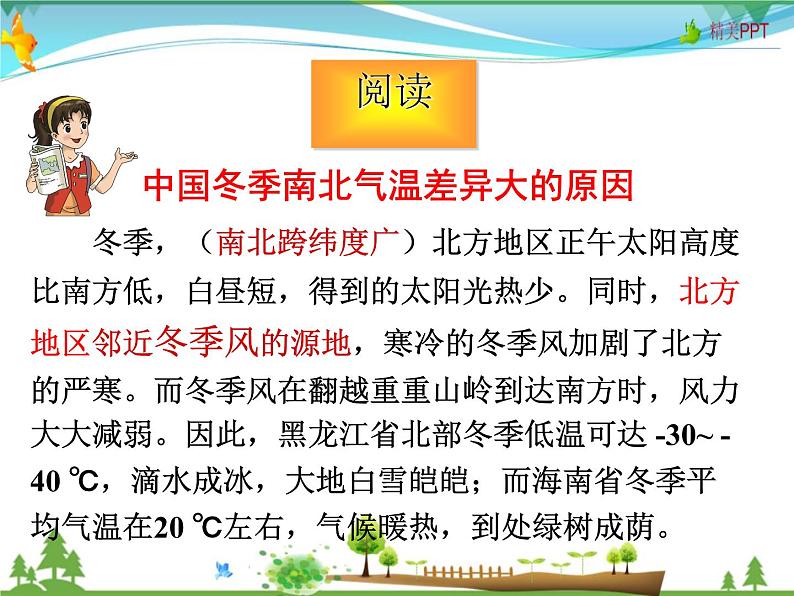 精美PPT

阅读

中国冬季南北气温差异大的原因

冬季，（南北跨纬度广）北方地区正午太阳高度比南方低，白昼短，得到的太阳光热少。同时，北方地区邻近冬季风的源地，寒冷的冬季风加剧了北方的严寒。而冬季风在翻越重重山岭到达南方时，风力大大减弱。因此，黑龙江省北部冬季低温可达 -30~ -40 ℃，滴水成冰，大地白雪皑皑；而海南省冬季平均气温在20 ℃左右，气候暖热，到处绿树成荫。